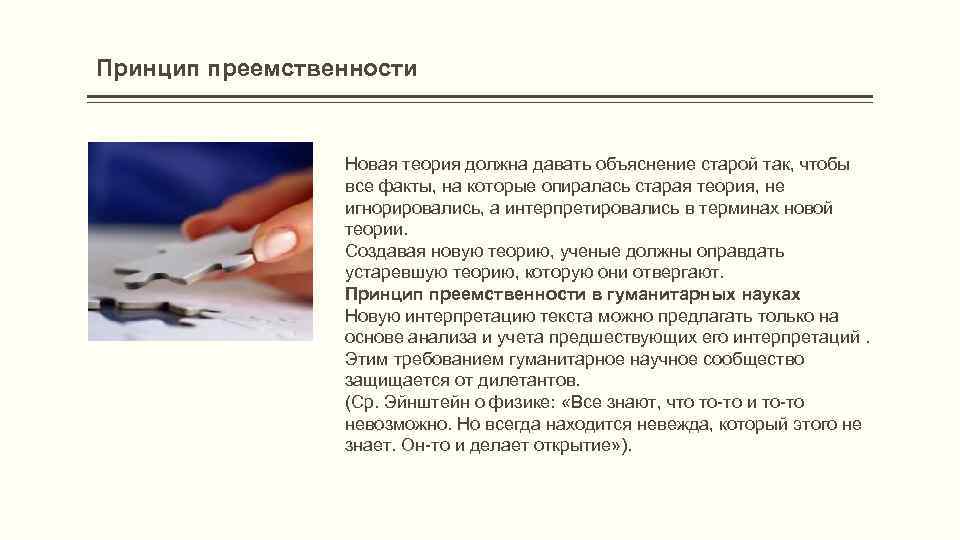 Принцип преемственности

Новая теория должна давать объяснение старой так, чтобы все факты, на которые опиралась старая теория, не игнорировались, а интерпретировались в терминах новой теории.
Создавая новую теорию, ученые должны оправдать устаревшую теорию, которую они отвергают.
Принцип преемственности в гуманитарных науках
Новую интерпретацию текста можно предлагать только на основе анализа и учета предшествующих его интерпретаций .
Этим требованием гуманитарное научное сообщество защищается от дилетантов.
(Ср. Эйнштейн о физике: «Все знают, что то-то и то-то невозможно. Но всегда находится невежда, который этого не знает. Он-то и делает открытие»).